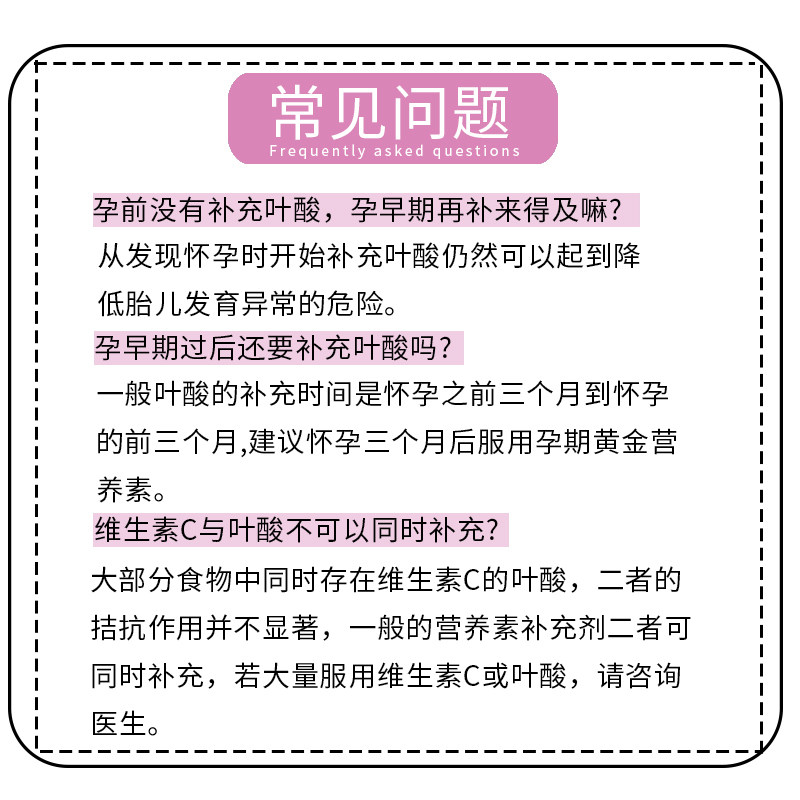 常见问题
Frequently asked questions

孕前没有补充叶酸，孕早期再补来得及嘛?

从发现怀孕时开始补充叶酸仍然可以起到降低胎儿发育异常的危险。

孕早期过后还要补充叶酸吗?

一般叶酸的补充时间是怀孕之前三个月到怀孕的前三个月,建议怀孕三个月后服用孕期黄金营养素。

维生素C与叶酸不可以同时补充?

大部分食物中同时存在维生素C的叶酸，二者的拮抗作用并不显著，一般的营养素补充剂二者可同时补充，若大量服用维生素C或叶酸，请咨询医生。